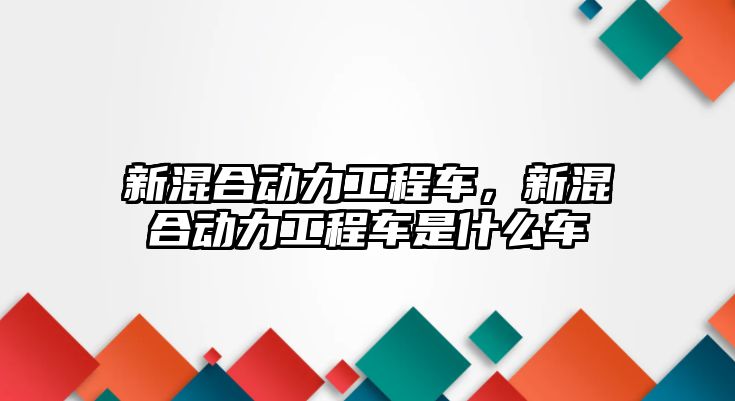 新混合动力工程车，新混合动力工程车是什么车